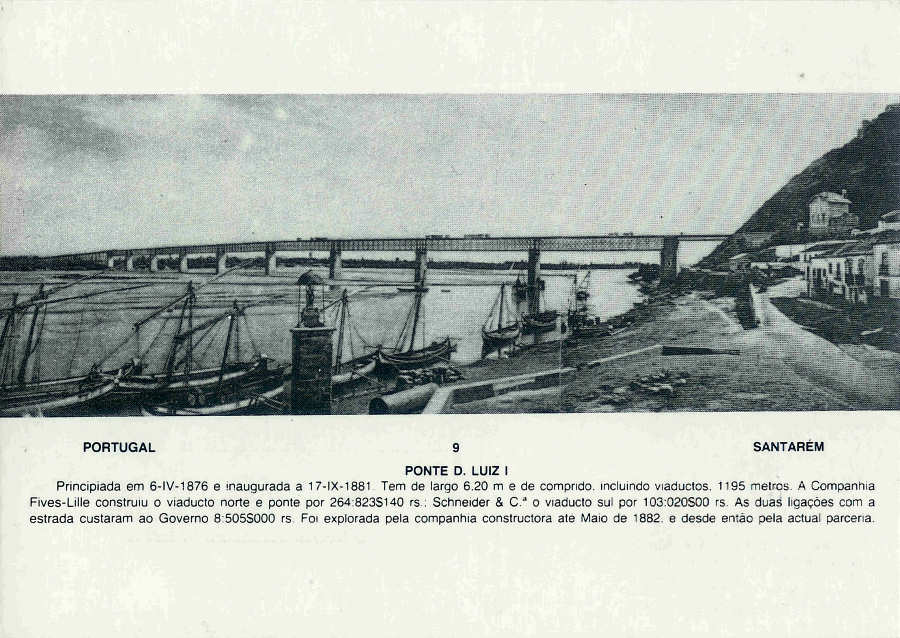 PORTUGAL 9 SANTARÉM

PONTE D. LUIZ I

Principiada em 6-IV-1876 e inaugurada a 17-IX-1881. Tem de largo 6.20 m e de comprido, incluindo viaductos, 1195 metros. A Companhia Fives-Lille construiu o viaducto norte e ponte por 264:823$140 rs.: Schneider & C.ª o viaducto sul por 103:020$00 rs. As duas ligações com a estrada custaram ao Governo 8:505$000 rs. Foi explorada pela companhia constructora até Maio de 1882, e desde então pela actual parceria.